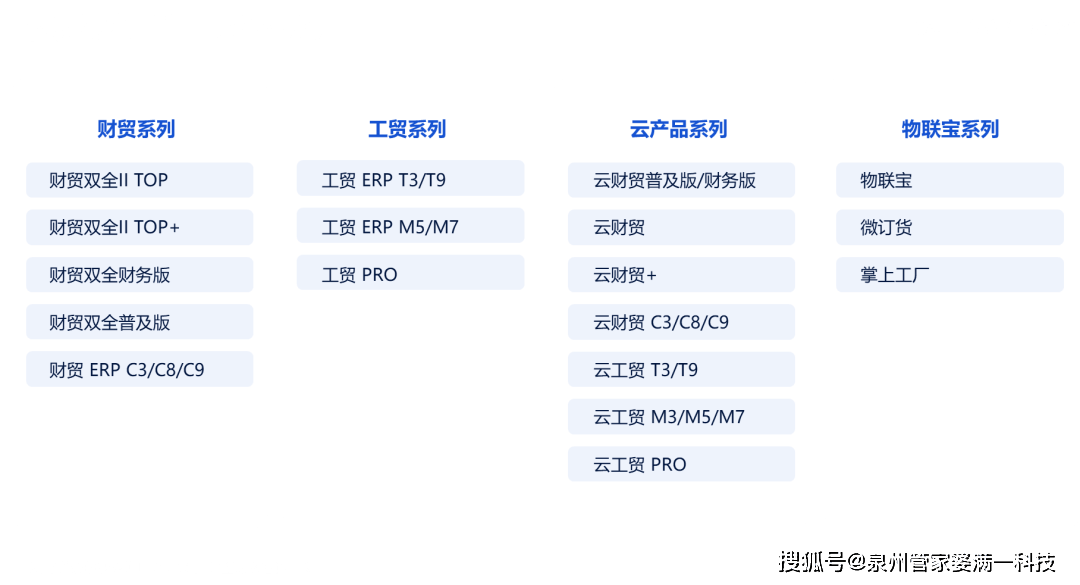 财贸系列

财贸双全II TOP

财贸双全II TOP+

财贸双全财务版

财贸双全普及版

财贸 ERP C3/C8/C9

工贸系列

工贸 ERP T3/T9

工贸 ERP M5/M7

工贸 PRO

云产品系列

云财贸普及版/财务版

云财贸

云财贸+

云财贸 C3/C8/C9

云工贸 T3/T9

云工贸 M3/M5/M7

云工贸 PRO

物联宝系列

物联宝

微订货

掌上工厂

搜狐号@泉州管家婆满一科技